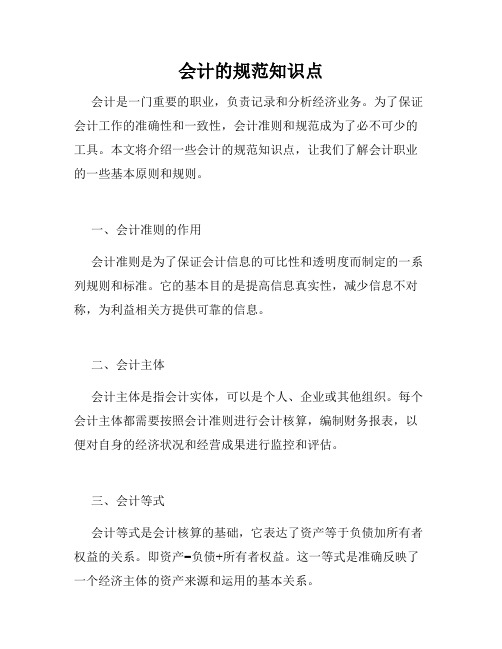 会计的规范知识点

会计是一门重要的职业，负责记录和分析经济业务。为了保证会计工作的准确性和一致性，会计准则和规范成为了必不可少的工具。本文将介绍一些会计的规范知识点，让我们了解会计职业的一些基本原则和规则。

一、会计准则的作用

会计准则是为了保证会计信息的可比性和透明度而制定的一系列规则和标准。它的基本目的是提高信息真实性，减少信息不对称，为利益相关方提供可靠的信息。

二、会计主体

会计主体是指会计实体，可以是个人、企业或其他组织。每个会计主体都需要按照会计准则进行会计核算，编制财务报表，以便对自身的经济状况和经营成果进行监控和评估。

三、会计等式

会计等式是会计核算的基础，它表达了资产等于负债加所有者权益的关系。即资产=负债+所有者权益。这一等式是准确反映了一个经济主体的资产来源和运用的基本关系。